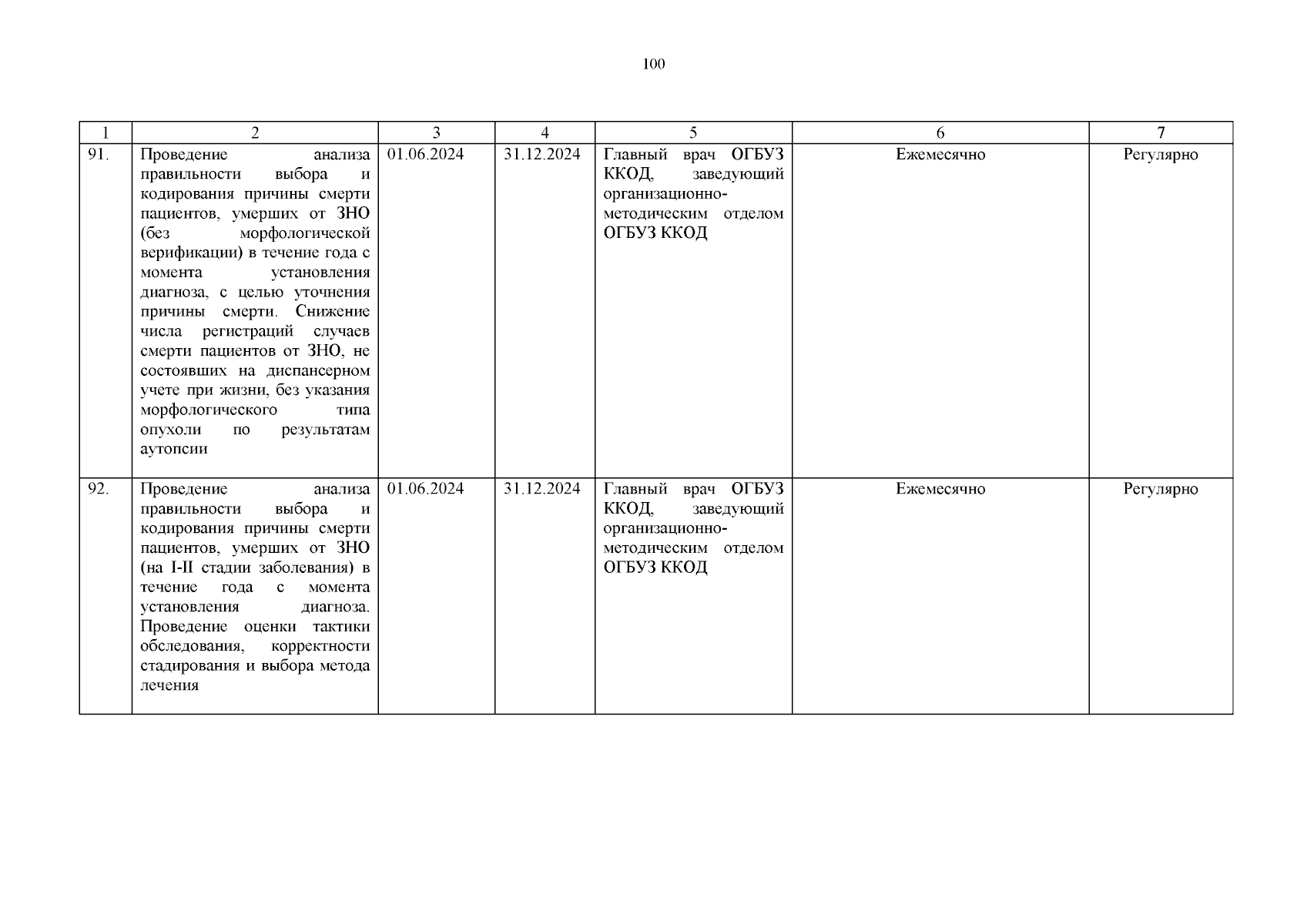 100

| 1 | 2 | 3 | 4 | 5 | 6 | 7 |
|---|---|---|---|---|---|---|
| 91. | Проведение анализа правильности выбора и кодирования причины смерти пациентов, умерших от ЗНО (без морфологической верификации) в течение года с момента установления диагноза, с целью уточнения причины смерти. Снижение числа регистраций случаев смерти пациентов от ЗНО, не состоявших на диспансерном учете при жизни, без указания морфологического типа опухоли по результатам аутопсии | 01.06.2024 | 31.12.2024 | Главный врач ОГБУЗ ККОД, заведующий организационно-методическим отделом ОГБУЗ ККОД | Ежемесячно | Регулярно |
| 92. | Проведение анализа правильности выбора и кодирования причины смерти пациентов, умерших от ЗНО (на I-II стадии заболевания) в течение года с момента установления диагноза. Проведение оценки тактики обследования, корректности стадирования и выбора метода лечения | 01.06.2024 | 31.12.2024 | Главный врач ОГБУЗ ККОД, заведующий организационно-методическим отделом ОГБУЗ ККОД | Ежемесячно | Регулярно |